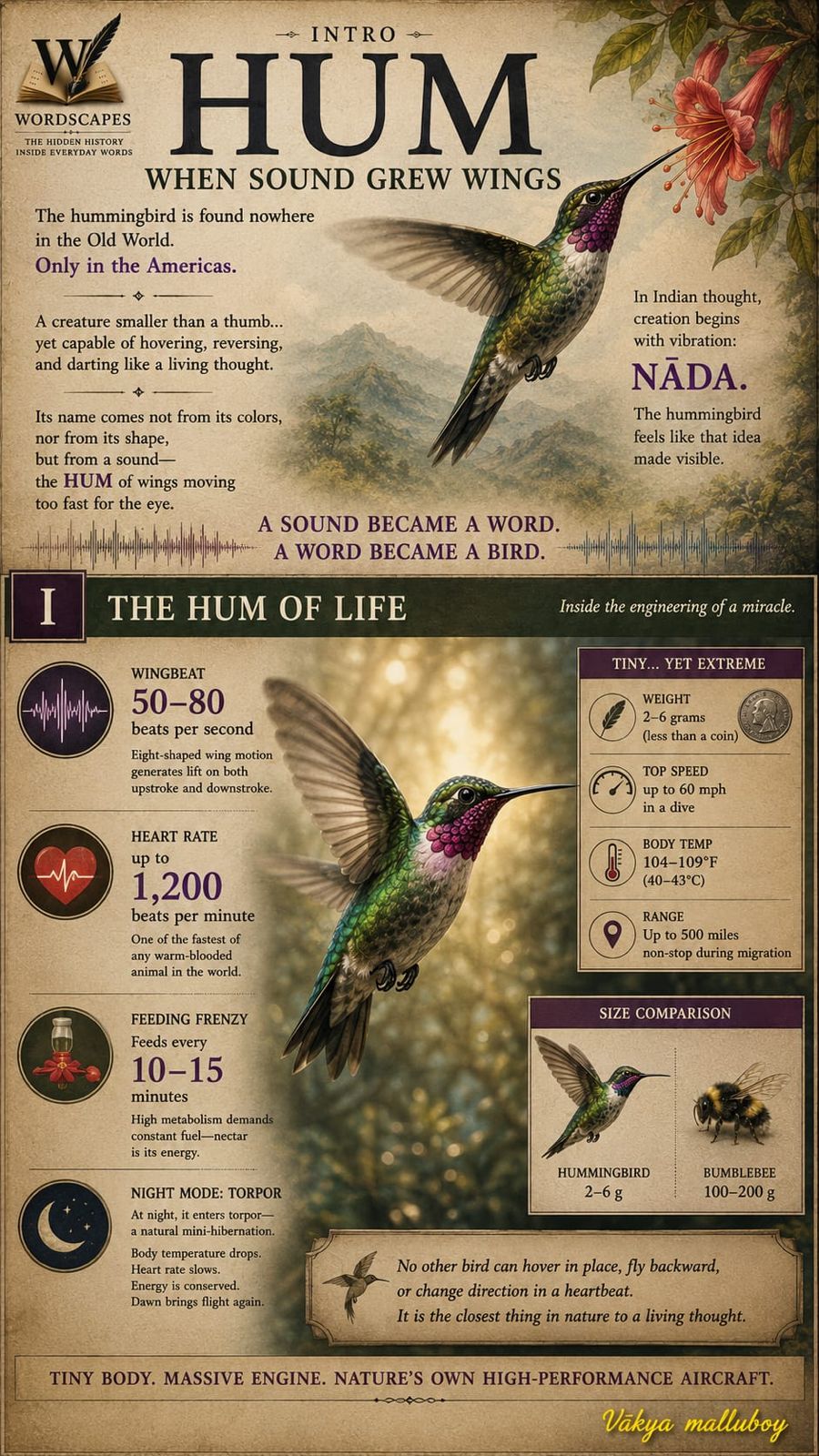 W

WORDSCAPES

THE HIDDEN HISTORY INSIDE EVERYDAY WORDS

INTRO

HUM

WHEN SOUND GREW WINGS

The hummingbird is found nowhere in the Old World. Only in the Americas.

A creature smaller than a thumb... yet capable of hovering, reversing, and darting like a living thought.

Its name comes not from its colors, nor from its shape, but from a sound— the HUM of wings moving too fast for the eye.

In Indian thought, creation begins with vibration:

NĀDA.

The hummingbird feels like that idea made visible.

A SOUND BECAME A WORD.
A WORD BECAME A BIRD.

I THE HUM OF LIFE

Inside the engineering of a miracle.

WINGBEAT
50–80
beats per second
Eight-shaped wing motion generates lift on both upstroke and downstroke.

HEART RATE
up to
1,200
beats per minute
One of the fastest of any warm-blooded animal in the world.

FEEDING FRENZY
Feeds every
10–15
minutes
High metabolism demands constant fuel—nectar is its energy.

NIGHT MODE: TORPOR
At night, it enters torpor— a natural mini-hibernation.
Body temperature drops.
Heart rate slows.
Energy is conserved.
Dawn brings flight again.

TINY... YET EXTREME

WEIGHT
2–6 grams
(less than a coin)

TOP SPEED
up to 60 mph
in a dive

BODY TEMP
104–109°F
(40–43°C)

RANGE
Up to 500 miles
non-stop during migration

SIZE COMPARISON

HUMMINGBIRD
2–6 g

BUMBLEBEE
100–200 g

No other bird can hover in place, fly backward, or change direction in a heartbeat.
It is the closest thing in nature to a living thought.

TINY BODY. MASSIVE ENGINE. NATURE'S OWN HIGH-PERFORMANCE AIRCRAFT.

Vākya malluboy